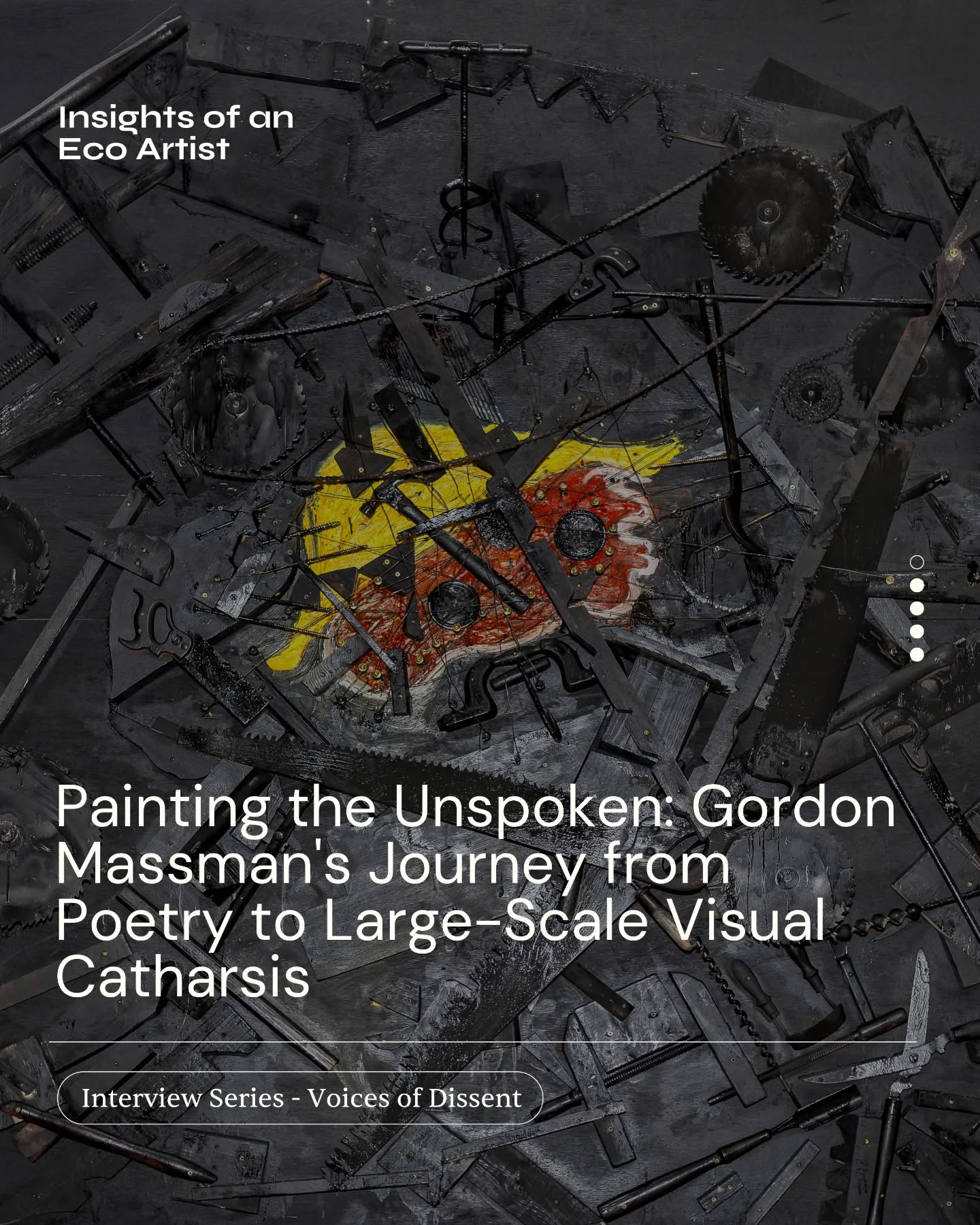 Insights of an Eco Artist

Painting the Unspoken: Gordon Massman's Journey from Poetry to Large-Scale Visual Catharsis

Interview Series - Voices of Dissent